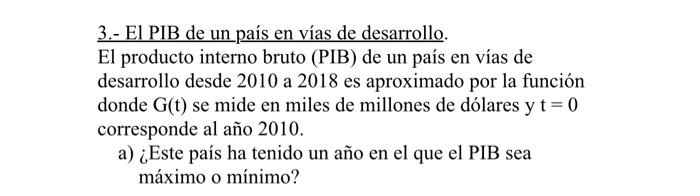 3.- El PIB de un país en vías de desarrollo.
El producto interno bruto (PIB) de un país en vías de desarrollo desde 2010 a 2018 es aproximado por la función donde G(t) se mide en miles de millones de dólares y t = 0 corresponde al año 2010.

a) ¿Este país ha tenido un año en el que el PIB sea máximo o mínimo?